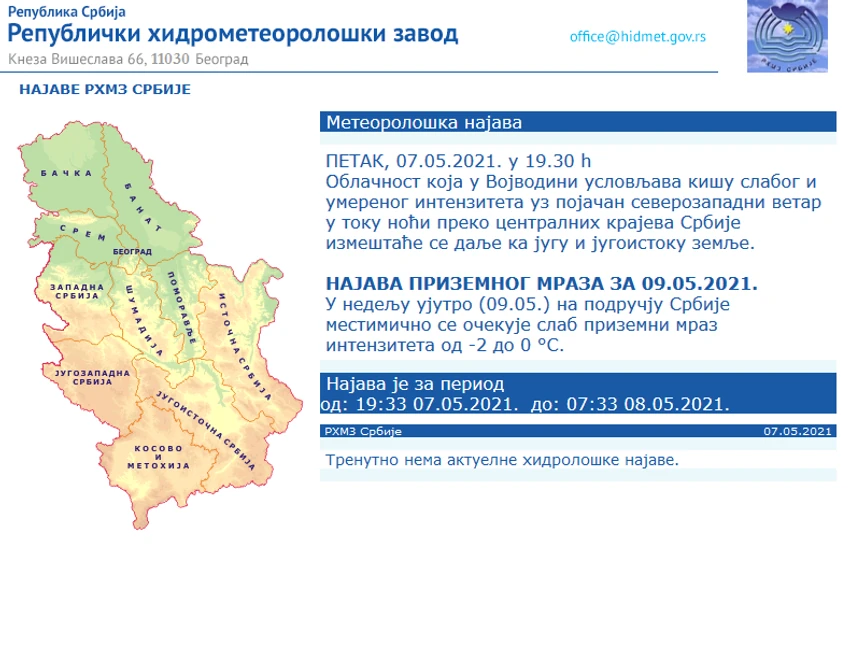 Република Србија
Републички хидрометеоролошки завод
Кнеза Вишеслава 66, 11030 Београд

office@hidmet.gov.rs

РХМЗ СРБИЈЕ

НАЈАВЕ РХМЗ СРБИЈЕ

БАЧКА
БАНАТ
СРЕМ
БЕОГРАД
ЗАПАДНА СРБИЈА
ШУМАДИЈА
ПОМОРАВЉЕ
ИСТОЧНА СРБИЈА
ЈУГОЗАПАДНА СРБИЈА
ЈУГОИСТОЧНА СРБИЈА
КОСОВО И МЕТОХИЈА

Метеоролошка најава

ПЕТАК, 07.05.2021. у 19.30 h
Облачност која у Војводини условљава кишу слабог и умереног интензитета уз појачан северозападни ветар у току ноћи преко централних крајева Србије измештаће се даље ка југу и југоистоку земље.

НАЈАВА ПРИЗЕМНОГ МРАЗА ЗА 09.05.2021.
У недељу ујутро (09.05.) на подручју Србије местимично се очекује слаб приземни мраз интензитета од -2 до 0 °C.

Најава је за период
од: 19:33 07.05.2021. до: 07:33 08.05.2021.

РХМЗ Србије
07.05.2021

Тренутно нема актуелне хидролошке најаве.